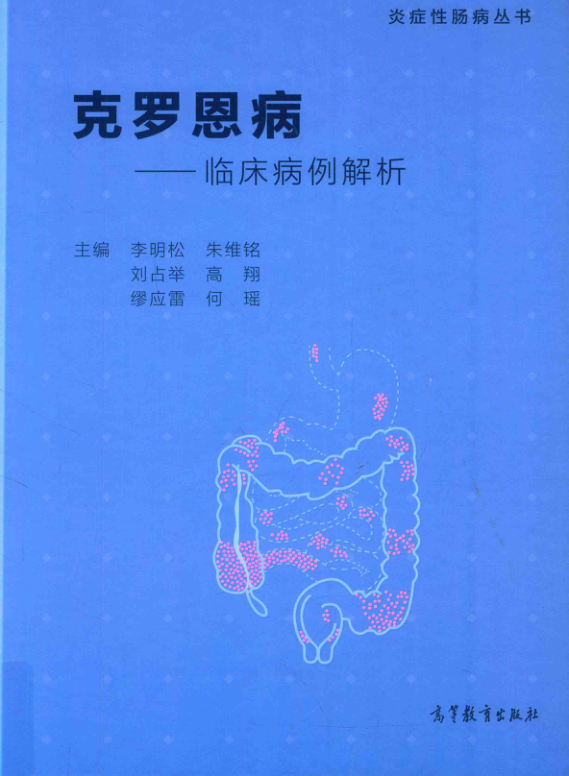 炎症性肠病丛书

克罗恩病

——临床病例解析

主编 李明松 朱维铭
刘占举 高 翔
缪应雷 何 瑶

高等教育出版社